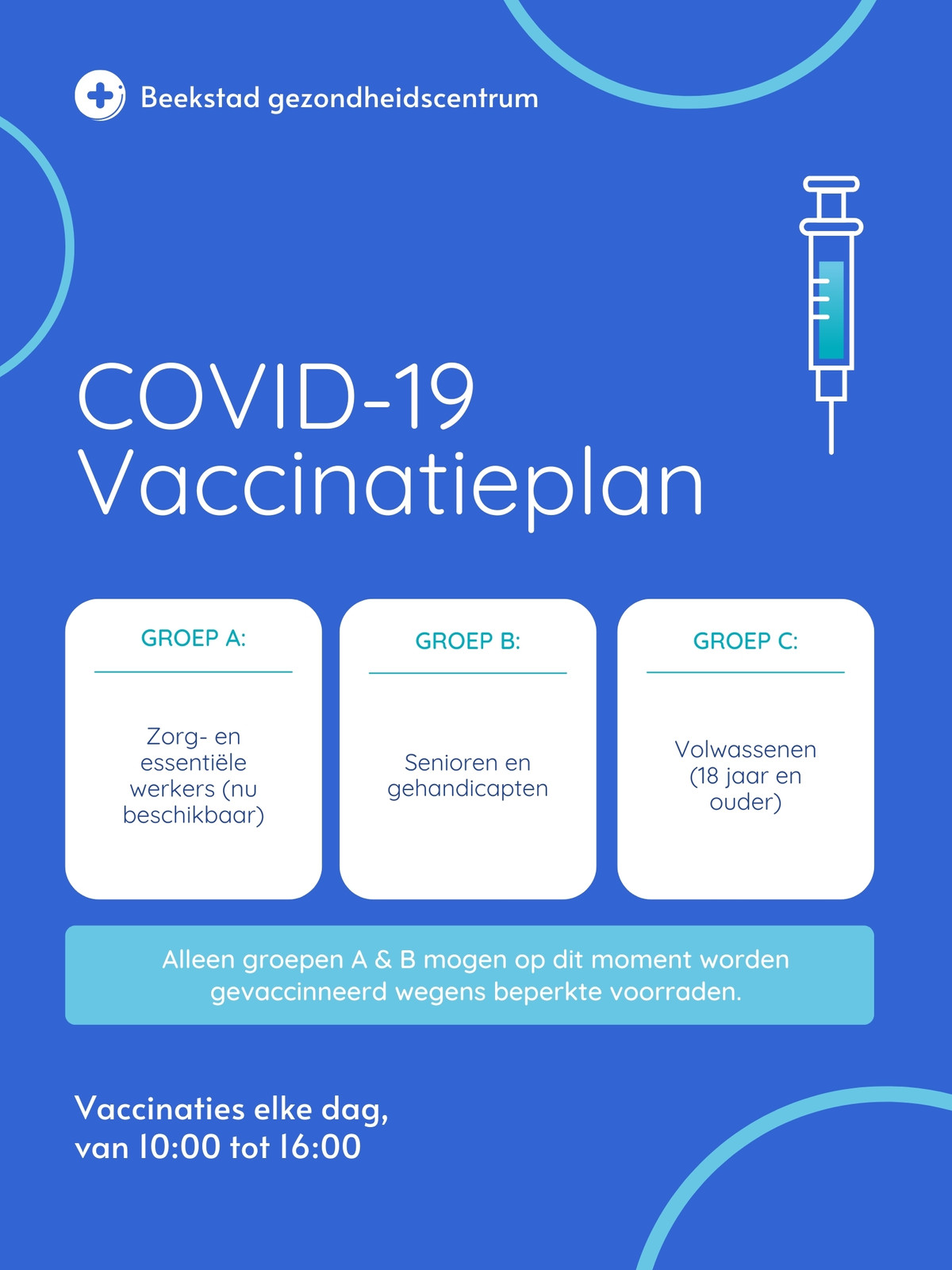 Beekstad gezondheidscentrum

COVID-19
Vaccinatieplan

GROEP A:

Zorg- en essentiële werkers (nu beschikbaar)

GROEP B:

Senioren en gehandicapten

GROEP C:

Volwassenen (18 jaar en ouder)

Alleen groepen A & B mogen op dit moment worden gevaccinneerd wegens beperkte voorraden.

Vaccinaties elke dag,
van 10:00 tot 16:00